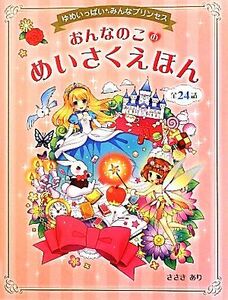 ゆめいっぱい・みんなプリンセス

おんなのこのめいさくえほん

全24話

ささき あり